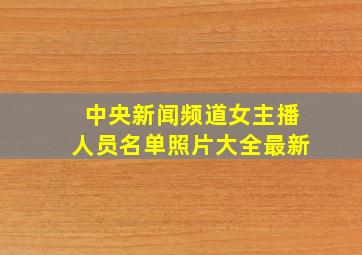 中央新闻频道女主播
人员名单照片大全最新